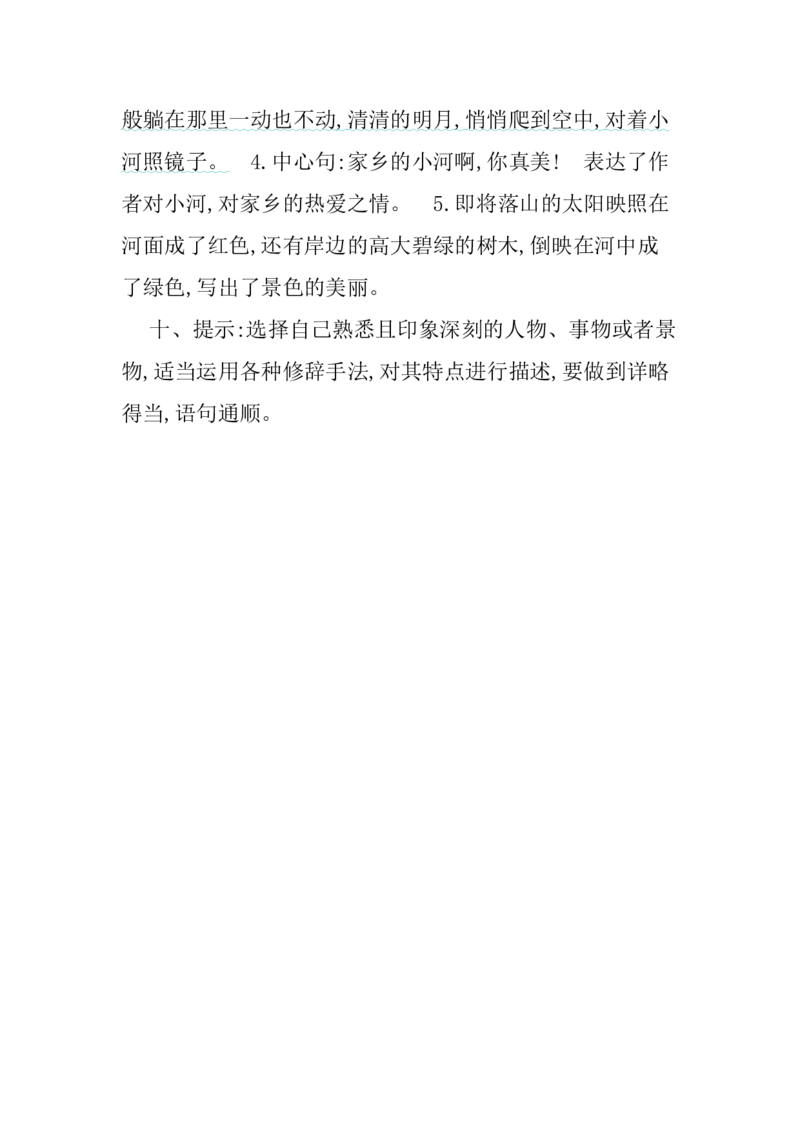 般躺在那里一动也不动,清清的明月,悄悄爬到空中,对着小河照镜子。　4.中心句:家乡的小河啊,你真美!　表达了作者对小河,对家乡的热爱之情。　5.即将落山的太阳映照在河面成了红色,还有岸边的高大碧绿的树木,倒映在河中成了绿色,写出了景色的美丽。

十、提示:选择自己熟悉且印象深刻的人物、事物或者景物,适当运用各种修辞手法,对其特点进行描述,要做到详略得当,语句通顺。